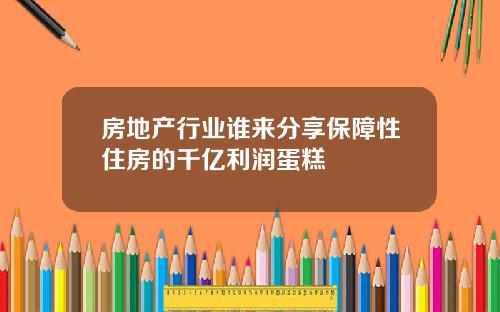 房地产行业谁来分享保障性住房的千亿利润蛋糕